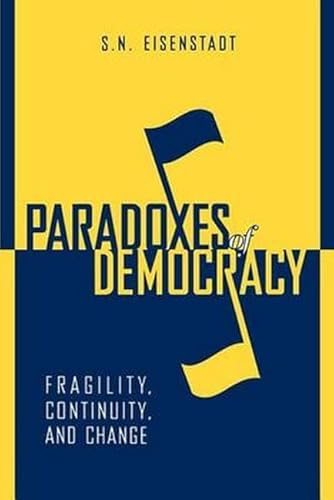 S.N. EISENSTADT

PARADOXES of DEMOCRACY

FRAGILITY, CONTINUITY, AND CHANGE